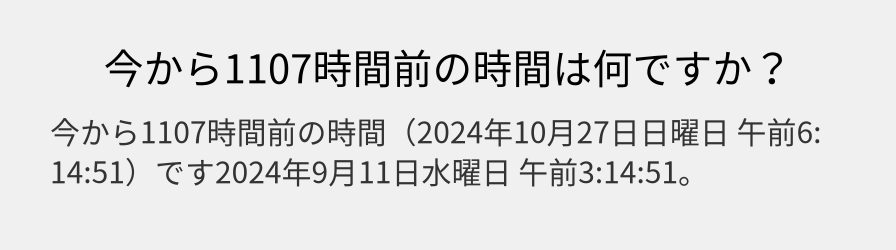 今から1107時間前の時間は何ですか？

今から1107時間前の時間（2024年10月27日日曜日 午前6:14:51）です2024年9月11日水曜日 午前3:14:51。